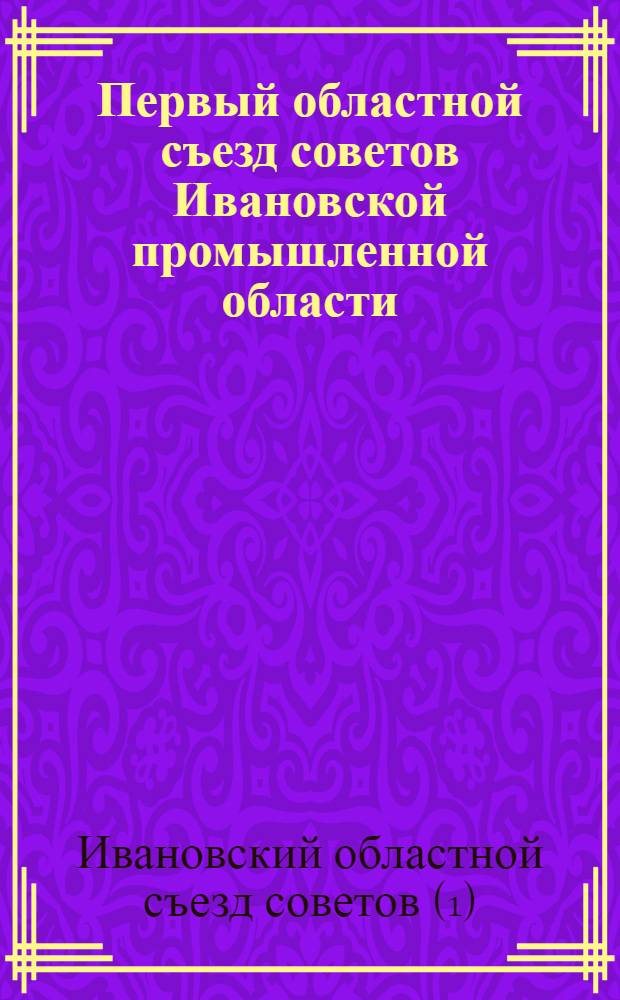 Первый областной съезд советов Ивановской промышленной области

Ивановский областной съезд советов (1)